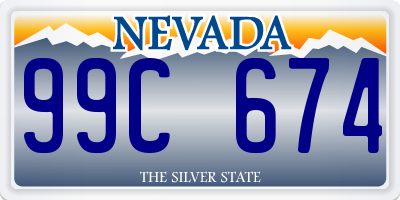 NEVADA

99C 674

THE SILVER STATE